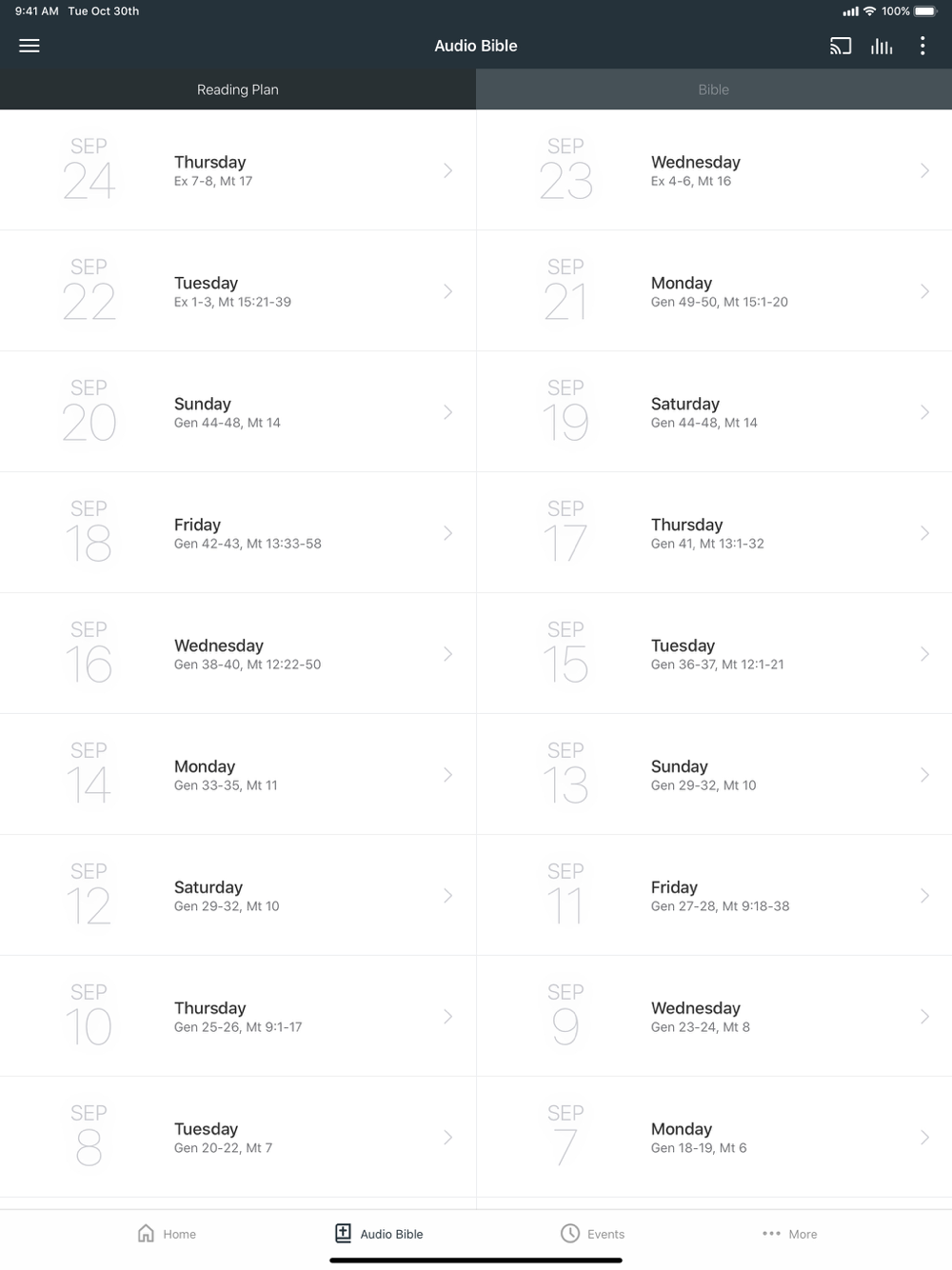 9:41 AM Tue Oct 30th

100%

Audio Bible

Reading Plan

Bible

SEP
24
Thursday
Ex 7-8, Mt 17

SEP
23
Wednesday
Ex 4-6, Mt 16

SEP
22
Tuesday
Ex 1-3, Mt 15:21-39

SEP
21
Monday
Gen 49-50, Mt 15:1-20

SEP
20
Sunday
Gen 44-48, Mt 14

SEP
19
Saturday
Gen 44-48, Mt 14

SEP
18
Friday
Gen 42-43, Mt 13:33-58

SEP
17
Thursday
Gen 41, Mt 13:1-32

SEP
16
Wednesday
Gen 38-40, Mt 12:22-50

SEP
15
Tuesday
Gen 36-37, Mt 12:1-21

SEP
14
Monday
Gen 33-35, Mt 11

SEP
13
Sunday
Gen 29-32, Mt 10

SEP
12
Saturday
Gen 29-32, Mt 10

SEP
11
Friday
Gen 27-28, Mt 9:18-38

SEP
10
Thursday
Gen 25-26, Mt 9:1-17

SEP
9
Wednesday
Gen 23-24, Mt 8

SEP
8
Tuesday
Gen 20-22, Mt 7

SEP
7
Monday
Gen 18-19, Mt 6

Home

Audio Bible

Events

More